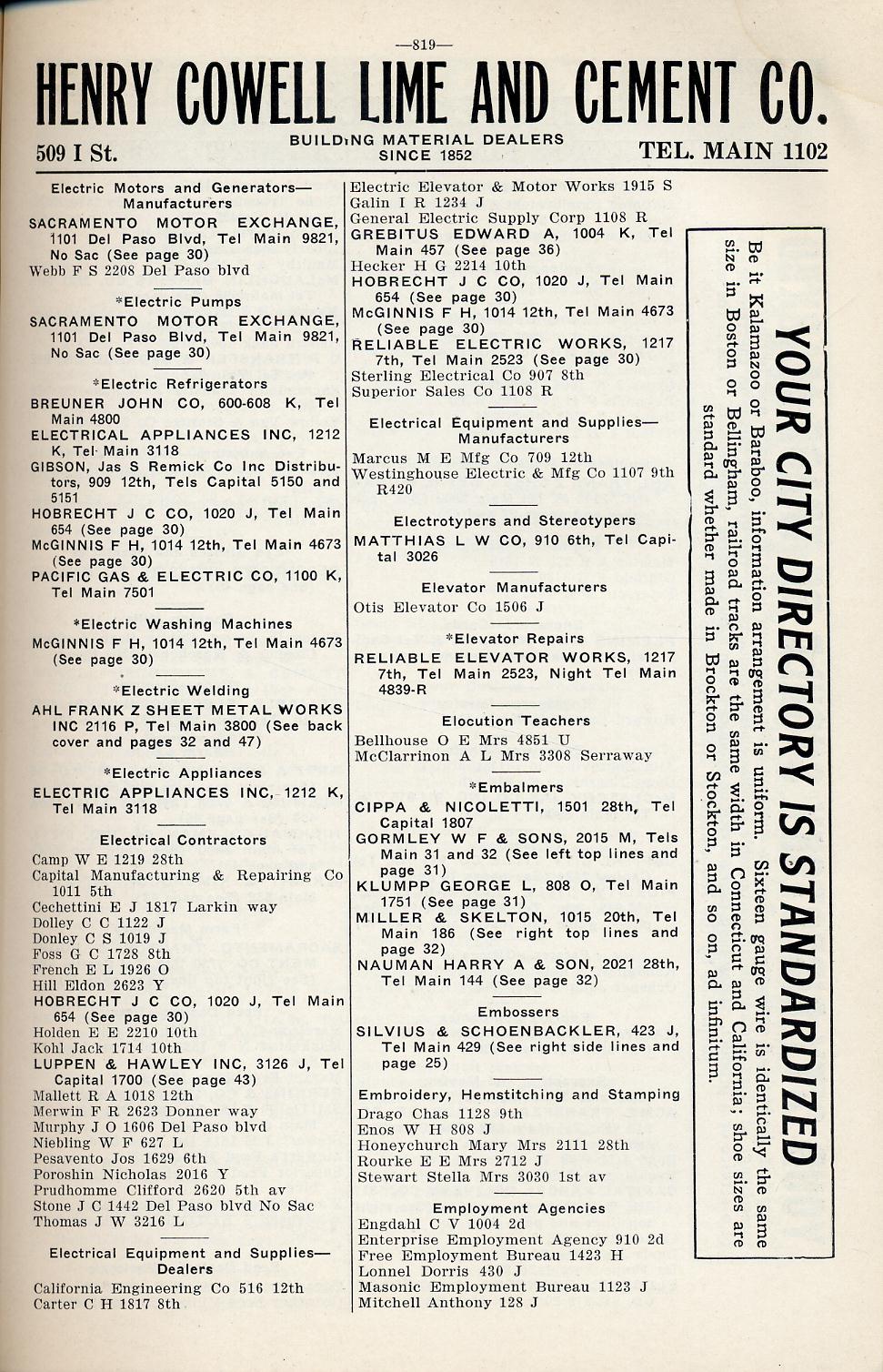 —819—

HENRY COWELL LIME AND CEMENT CO.

509 I St.

BUILDING MATERIAL DEALERS SINCE 1852

TEL. MAIN 1102

Electric Motors and Generators—Manufacturers

SACRAMENTO MOTOR EXCHANGE, 1101 Del Paso Blvd, Tel Main 9821, No Sac (See page 30)
Webb F S 2208 Del Paso blvd

*Electric Pumps

SACRAMENTO MOTOR EXCHANGE, 1101 Del Paso Blvd, Tel Main 9821, No Sac (See page 30)

*Electric Refrigerators

BREUNER JOHN CO, 600-608 K, Tel Main 4800
ELECTRICAL APPLIANCES INC, 1212 K, Tel Main 3118
GIBSON, Jas S Remick Co Inc Distributors, 909 12th, Tels Capital 5150 and 5151
HOBRECHT J C CO, 1020 J, Tel Main 654 (See page 30)
McGINNIS F H, 1014 12th, Tel Main 4673 (See page 30)
PACIFIC GAS & ELECTRIC CO, 1100 K, Tel Main 7501

*Electric Washing Machines

McGINNIS F H, 1014 12th, Tel Main 4673 (See page 30)

*Electric Welding

AHL FRANK Z SHEET METAL WORKS INC 2116 P, Tel Main 3800 (See back cover and pages 32 and 47)

*Electric Appliances

ELECTRIC APPLIANCES INC, 1212 K, Tel Main 3118

Electrical Contractors

Camp W E 1219 28th
Capital Manufacturing & Repairing Co 1011 5th
Cechettini E J 1817 Larkin way
Dolley C C 1122 J
Donley C S 1019 J
Foss G C 1728 8th
French E L 1926 O
Hill Eldon 2623 Y
HOBRECHT J C CO, 1020 J, Tel Main 654 (See page 30)
Holden E E 2210 10th
Kohl Jack 1714 10th
LUPPEN & HAWLEY INC, 3126 J, Tel Capital 1700 (See page 43)
Mallett R A 1018 12th
Merwin F R 2623 Donner way
Murphy J O 1606 Del Paso blvd
Niebling W F 627 L
Pesavento Jos 1629 6th
Poroshin Nicholas 2016 Y
Prudhomme Clifford 2620 5th av
Stone J C 1442 Del Paso blvd No Sac
Thomas J W 3216 L

Electrical Equipment and Supplies—Dealers

California Engineering Co 516 12th
Carter C H 1817 8th

Electric Elevator & Motor Works 1915 S
Galin I R 1234 J
General Electric Supply Corp 1108 R
GREBITUS EDWARD A, 1004 K, Tel Main 457 (See page 36)
Hecker H G 2214 10th
HOBRECHT J C CO, 1020 J, Tel Main 654 (See page 30)
McGINNIS F H, 1014 12th, Tel Main 4673 (See page 30)
RELIABLE ELECTRIC WORKS, 1217 7th, Tel Main 2523 (See page 30)
Sterling Electrical Co 907 8th
Superior Sales Co 1108 R

Electrical Equipment and Supplies—Manufacturers

Marcus M E Mfg Co 709 12th
Westinghouse Electric & Mfg Co 1107 9th R420

Electrotypers and Stereotypers

MATTHIAS L W CO, 910 6th, Tel Capital 3026

Elevator Manufacturers

Otis Elevator Co 1506 J

*Elevator Repairs

RELIABLE ELEVATOR WORKS, 1217 7th, Tel Main 2523, Night Tel Main 4839-R

Elocution Teachers

Bellhouse O E Mrs 4851 U
McClarrinon A L Mrs 3308 Serraway

*Embalmers

CIPPA & NICOLETTI, 1501 28th, Tel Capital 1807
GORMLEY W F & SONS, 2015 M, Tels Main 31 and 32 (See left top lines and page 31)
KLUMPP GEORGE L, 808 O, Tel Main 1751 (See page 31)
MILLER & SKELTON, 1015 20th, Tel Main 186 (See right top lines and page 32)
NAUMAN HARRY A & SON, 2021 28th, Tel Main 144 (See page 32)

Embossers

SILVIUS & SCHOENBACKLER, 423 J, Tel Main 429 (See right side lines and page 25)

Embroidery, Hemstitching and Stamping

Drago Chas 1128 9th
Enos W H 808 J
Honeychurch Mary Mrs 2111 28th
Rourke E E Mrs 2712 J
Stewart Stella Mrs 3030 1st av

Employment Agencies

Engdahl C V 1004 2d
Enterprise Employment Agency 910 2d
Free Employment Bureau 1423 H
Lonnel Dorris 430 J
Masonic Employment Bureau 1123 J
Mitchell Anthony 128 J

YOUR CITY DIRECTORY IS STANDARDIZED

Be it Kalamazoo or Baraboo, information arrangement is uniform. Sixteen gauge wire is identically the same size in Boston or Bellingham, railroad tracks are the same width in Connecticut and California; shoe sizes are standard whether made in Brockton or Stockton, and so on, ad infinitum.